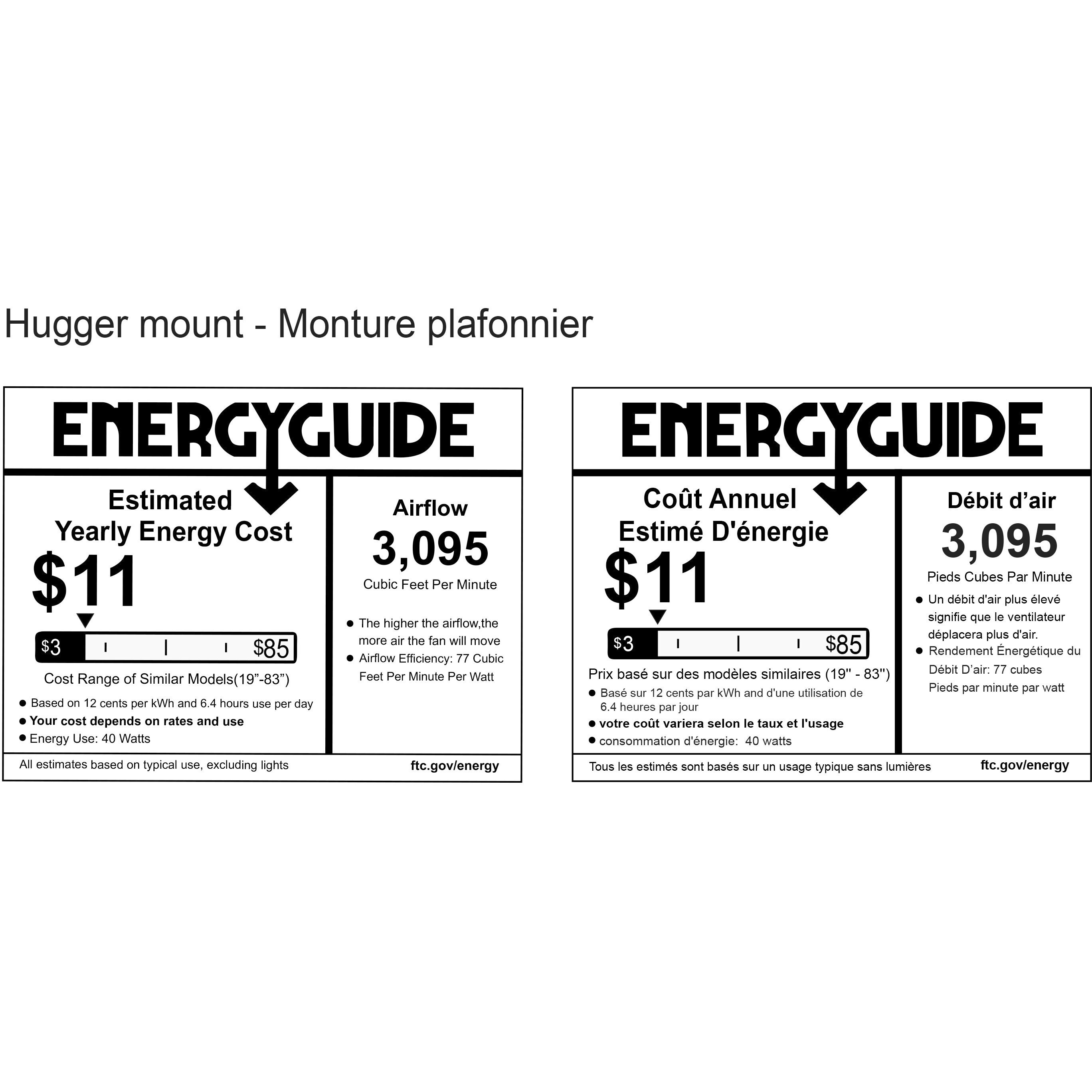 Hugger mount - Monture plafonnier

ENERGYGUIDE

Estimated Yearly Energy Cost

$11

$3 $85

Cost Range of Similar Models(19"-83")

• Based on 12 cents per kWh and 6.4 hours use per day
• Your cost depends on rates and use
• Energy Use: 40 Watts

Airflow

3,095

Cubic Feet Per Minute

• The higher the airflow,the more air the fan will move
• Airflow Efficiency: 77 Cubic Feet Per Minute Per Watt

All estimates based on typical use, excluding lights

ftc.gov/energy

ENERGYGUIDE

Coût Annuel Estimé D'énergie

$11

$3 $85

Prix basé sur des modèles similaires (19" - 83")

• Basé sur 12 cents par kWh and d'une utilisation de 6.4 heures par jour
• votre coût variera selon le taux et l'usage
• consommation d'énergie: 40 watts

Débit d'air

3,095

Pieds Cubes Par Minute

• Un débit d'air plus élevé signifie que le ventilateur déplacera plus d'air.
• Rendement Énergétique du Débit D'air: 77 cubes Pieds par minute par watt

Tous les estimés sont basés sur un usage typique sans lumières

ftc.gov/energy